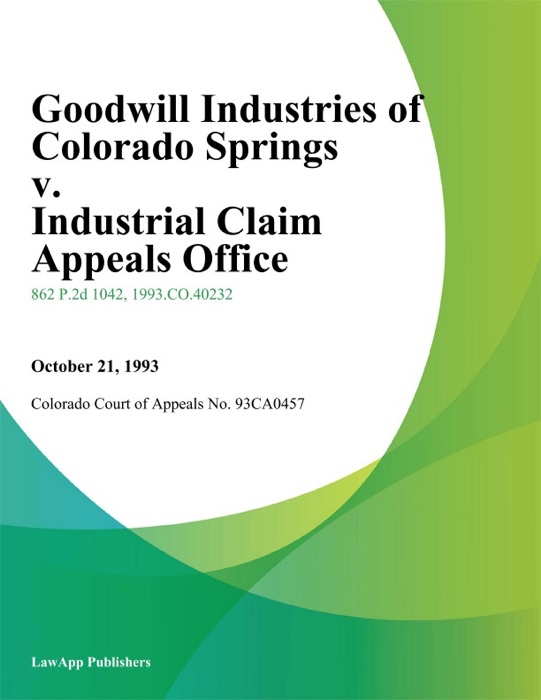 Goodwill Industries of Colorado Springs v. Industrial Claim Appeals Office

862 P.2d 1042, 1993.CO.40232

October 21, 1993

Colorado Court of Appeals No. 93CA0457

LawApp Publishers